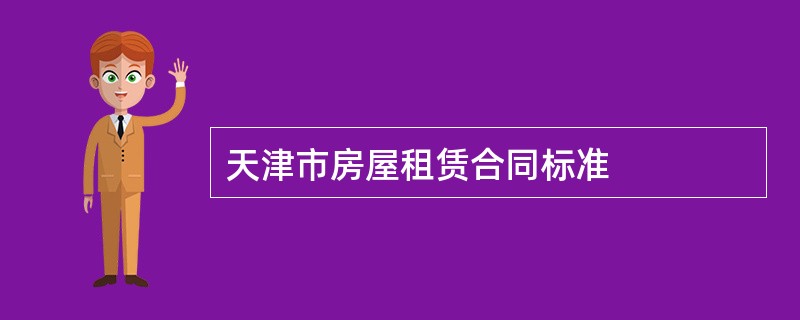 天津市房屋租赁合同标准